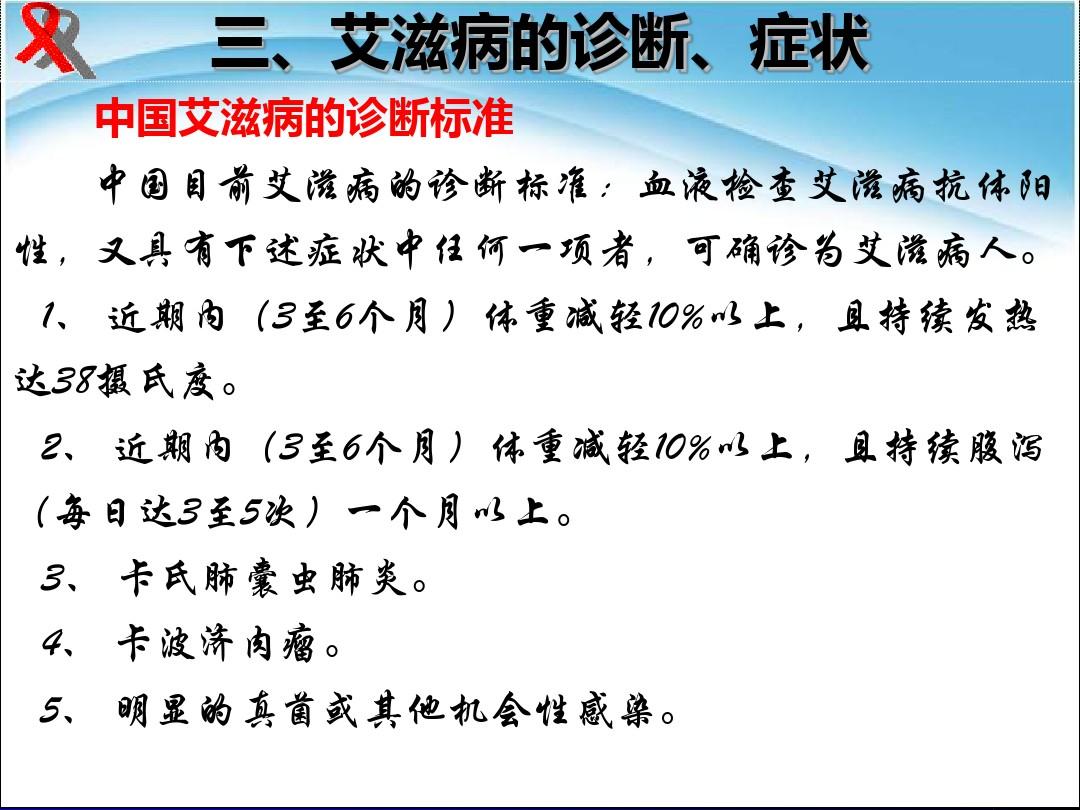 三、艾滋病的诊断、症状

中国艾滋病的诊断标准

中国目前艾滋病的诊断标准：血液检查艾滋病抗体阳性，又具有下述症状中任何一项者，可确诊为艾滋病人。

1、 近期内（3至6个月）体重减轻10%以上，且持续发热达38摄氏度。

2、 近期内（3至6个月）体重减轻10%以上，且持续腹泻（每日达3至5次）一个月以上。

3、 卡氏肺囊虫肺炎。

4、 卡波济肉瘤。

5、 明显的真菌或其他机会性感染。